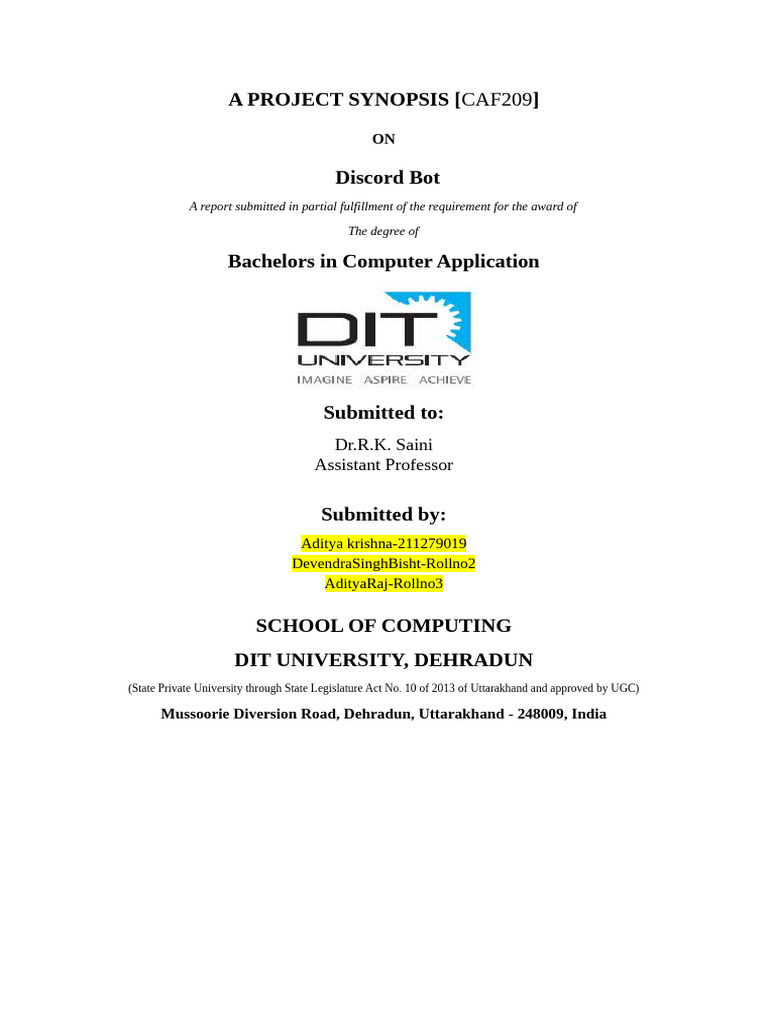 A PROJECT SYNOPSIS [CAF209]

ON

Discord Bot

A report submitted in partial fulfillment of the requirement for the award of

The degree of

Bachelors in Computer Application

DIT UNIVERSITY
IMAGINE ASPIRE ACHIEVE

Submitted to:

Dr.R.K. Saini
Assistant Professor

Submitted by:

Aditya krishna-211279019
DevendraSinghBisht-Rollno2
AdityaRaj-Rollno3

SCHOOL OF COMPUTING

DIT UNIVERSITY, DEHRADUN

(State Private University through State Legislature Act No. 10 of 2013 of Uttarakhand and approved by UGC)

Mussoorie Diversion Road, Dehradun, Uttarakhand - 248009, India